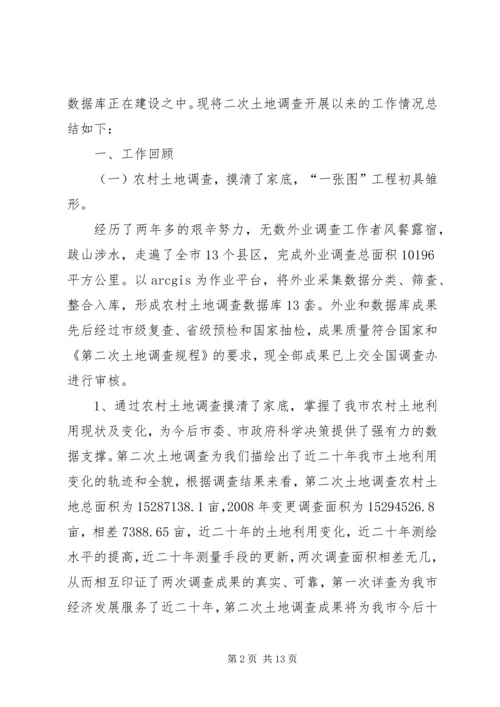 数据库正在建设之中。现将二次土地调查开展以来的工作情况总结如下：

一、工作回顾

（一）农村土地调查，摸清了家底，“一张图”工程初具雏形。

经历了两年多的艰辛努力，无数外业调查工作者风餐露宿，跋山涉水，走遍了全市13个县区，完成外业调查总面积10196平方公里。以arcgis为作业平台，将外业采集数据分类、筛查、整合入库，形成农村土地调查数据库13套。外业和数据库成果先后经过市级复查、省级预检和国家抽检，成果质量符合国家和《第二次土地调查规程》的要求，现全部成果已上交全国调查办进行审核。

1、通过农村土地调查摸清了家底，掌握了我市农村土地利用现状及变化，为今后市委、市政府科学决策提供了强有力的数据支撑。第二次土地调查为我们描绘出了近二十年我市土地利用变化的轨迹和全貌，根据调查结果来看，第二次土地调查农村土地总面积为15287138.1亩，2008年变更调查面积为15294526.8亩，相差7388.65亩，近二十年的土地利用变化，近二十年测绘水平的提高，近二十年测量手段的更新，两次调查面积相差无几，从而相互印证了两次调查成果的真实、可靠，第一次详查为我市经济发展服务了近二十年，第二次土地调查成果将为我市今后十

第2页 共13页